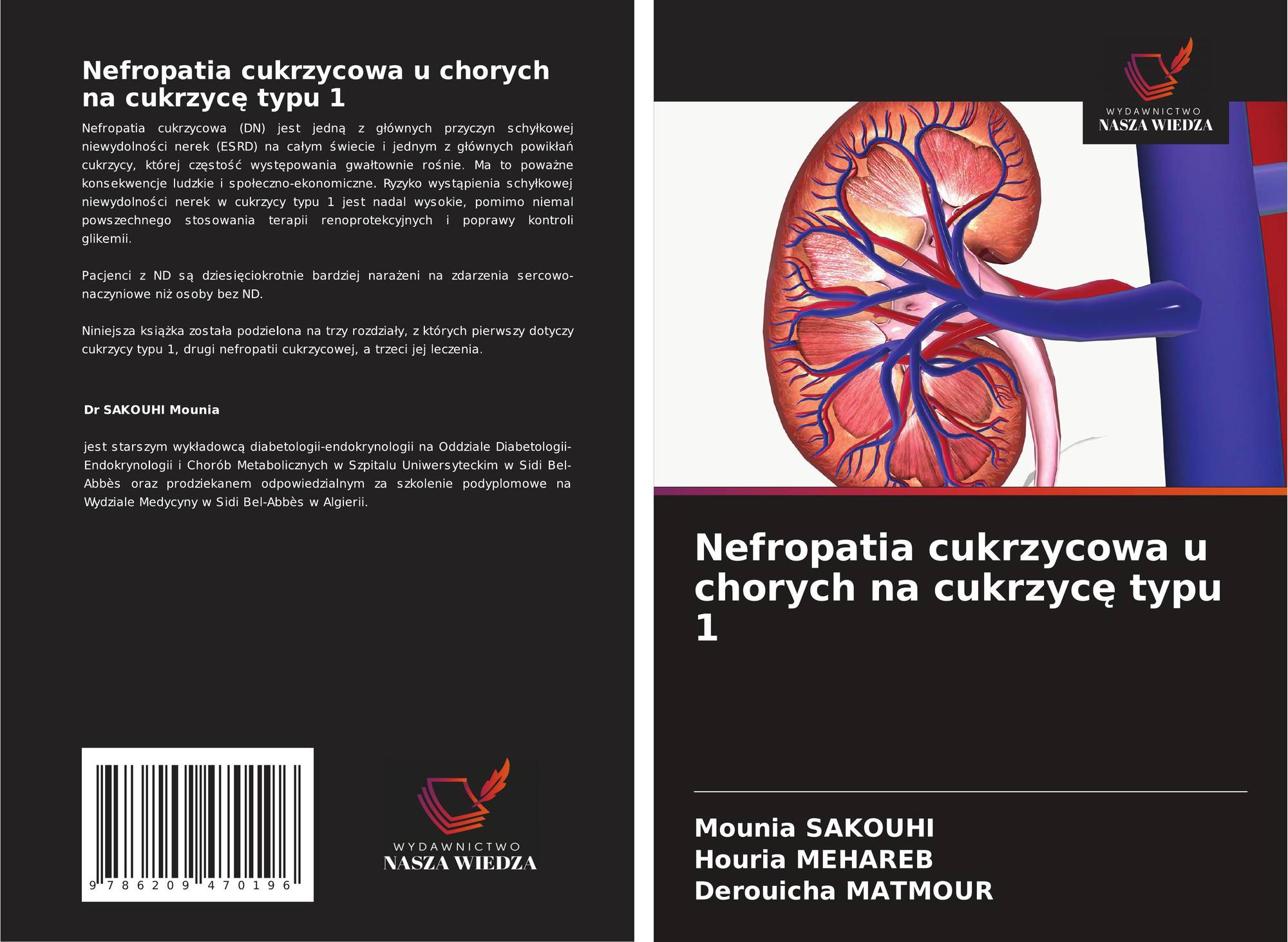 Nefropatia cukrzycowa u chorych na cukrzycę typu 1

Nefropatia cukrzycowa (DN) jest jedną z głównych przyczyn schyłkowej niewydolności nerek (ESRD) na całym świecie i jednym z głównych powikłań cukrzycy, której częstość występowania gwałtownie rośnie. Ma to poważne konsekwencje ludzkie i społeczno-ekonomiczne. Ryzyko wystąpienia schyłkowej niewydolności nerek w cukrzycy typu 1 jest nadal wysokie, pomimo niemal powszechnego stosowania terapii renoprotekcyjnych i poprawy kontroli glikemii.

Pacjenci z ND są dziesięciokrotnie bardziej narażeni na zdarzenia sercowo-naczyniowe niż osoby bez ND.

Niniejsza książka została podzielona na trzy rozdziały, z których pierwszy dotyczy cukrzycy typu 1, drugi nefropatii cukrzycowej, a trzeci jej leczenia.

Dr SAKOUHI Mounia

jest starszym wykładowcą diabetologii-endokrynologii na Oddziale Diabetologii-Endokrynologii i Chorób Metabolicznych w Szpitalu Uniwersyteckim w Sidi Bel-Abbès oraz prodziekanem odpowiedzialnym za szkolenie podyplomowe na Wydziale Medycyny w Sidi Bel-Abbès w Algierii.

9 786209 470196

WYDAWNICTWO
NASZA WIEDZA

WYDAWNICTWO
NASZA WIEDZA

Nefropatia cukrzycowa u chorych na cukrzycę typu 1

Mounia SAKOUHI
Houria MEHAREB
Derouicha MATMOUR